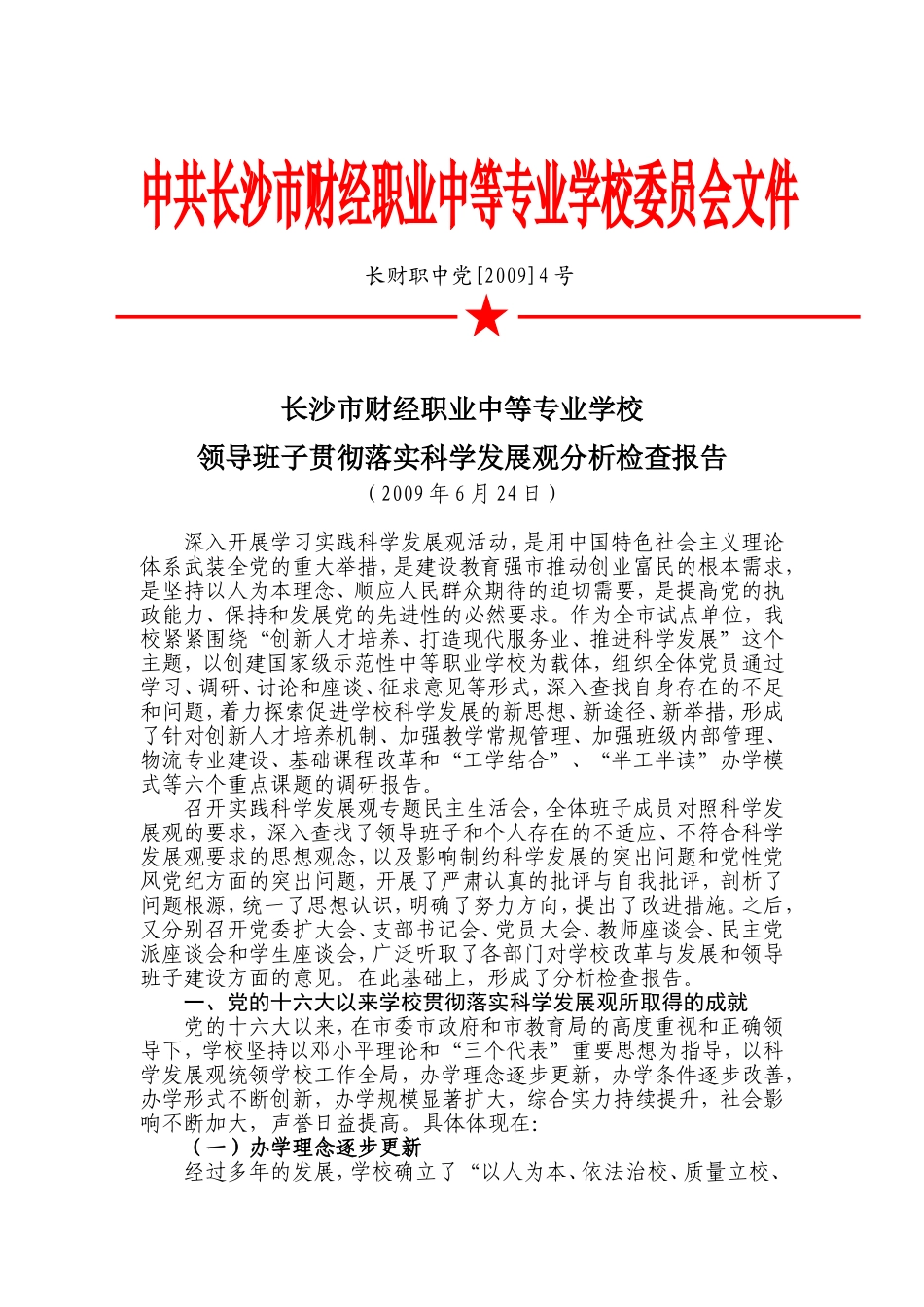 中共长沙市财经职业中等专业学校委员会文件

长财职中党[2009]4号

长沙市财经职业中等专业学校
领导班子贯彻落实科学发展观分析检查报告
（2009年6月24日）

深入开展学习实践科学发展观活动，是用中国特色社会主义理论体系武装全党的重大举措，是建设教育强市推动创业富民的根本需求，是坚持以人为本理念、顺应人民群众期待的迫切需要，是提高党的执政能力、保持和发展党的先进性的必然要求。作为全市试点单位，我校紧紧围绕“创新人才培养、打造现代服务业、推进科学发展”这个主题，以创建国家级示范性中等职业学校为载体，组织全体党员通过学习、调研、讨论和座谈、征求意见等形式，深入查找自身存在的不足和问题，着力探索促进学校科学发展的新思想、新途径、新举措，形成了针对创新人才培养机制、加强教学常规管理、加强班级内部管理、物流专业建设、基础课程改革和“工学结合”、“半工半读”办学模式等六个重点课题的调研报告。

召开实践科学发展观专题民主生活会，全体班子成员对照科学发展观的要求，深入查找了领导班子和个人存在的不适应、不符合科学发展观要求的思想观念，以及影响制约科学发展的突出问题和党性党风党纪方面的突出问题，开展了严肃认真的批评与自我批评，剖析了问题根源，统一了思想认识，明确了努力方向，提出了改进措施。之后，又分别召开党委扩大会、支部书记会、党员大会、教师座谈会、民主党派座谈会和学生座谈会，广泛听取了各部门对学校改革与发展和领导班子建设方面的意见。在此基础上，形成了分析检查报告。

一、党的十六大以来学校贯彻落实科学发展观所取得的成就

党的十六大以来，在市委市政府和市教育局的高度重视和正确领导下，学校坚持以邓小平理论和“三个代表”重要思想为指导，以科学发展观统领学校工作全局，办学理念逐步更新，办学条件逐步改善，办学形式不断创新，办学规模显著扩大，综合实力持续提升，社会影响不断加大，声誉日益提高。具体体现在:

（一）办学理念逐步更新

经过多年的发展，学校确立了“以人为本、依法治校、质量立校、